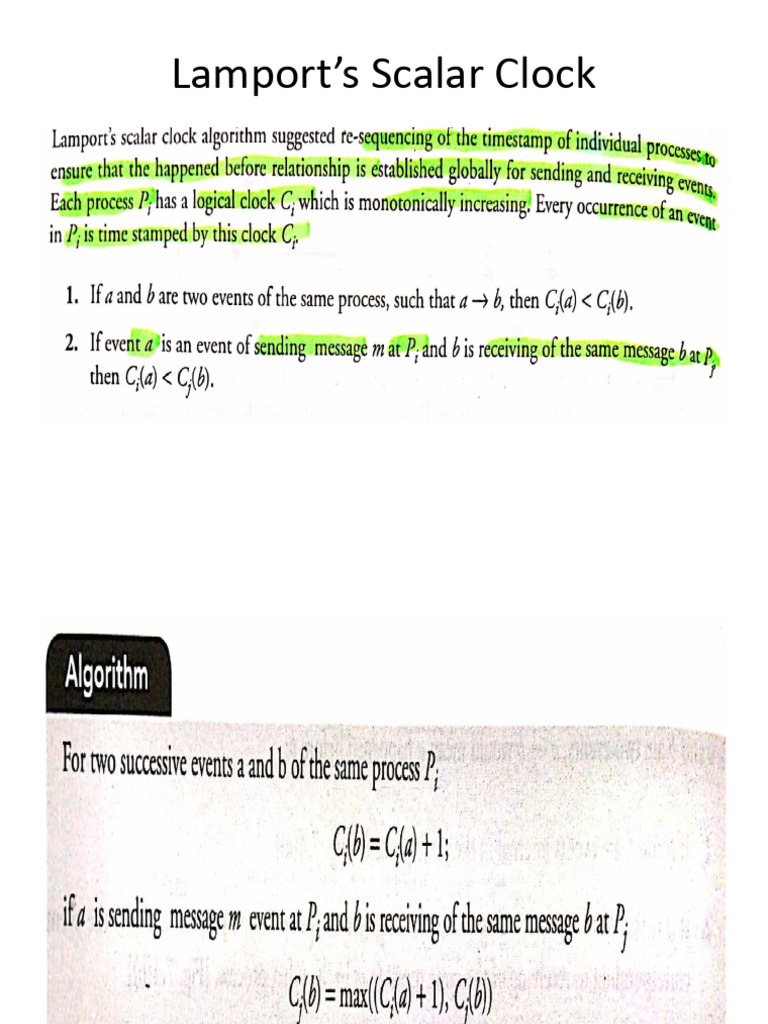 Lamport's Scalar Clock

Lamport's scalar clock algorithm suggested re-sequencing of the timestamp of individual processes to ensure that the happened before relationship is established globally for sending and receiving events. Each process $P_i$ has a logical clock $C_i$ which is monotonically increasing. Every occurrence of an event in $P_i$ is time stamped by this clock $C_i$.

1. If $a$ and $b$ are two events of the same process, such that $a \rightarrow b$, then $C_i(a) < C_i(b)$.

2. If event $a$ is an event of sending message $m$ at $P_i$ and $b$ is receiving of the same message $b$ at $P_j$ then $C_i(a) < C_j(b)$.

Algorithm

For two successive events a and b of the same process $P_i$

$C_i(b) = C_i(a) + 1;$

if $a$ is sending message $m$ event at $P_i$ and $b$ is receiving of the same message $b$ at $P_j$

$C_j(b) = \max((C_i(a) + 1), C_j(b))$